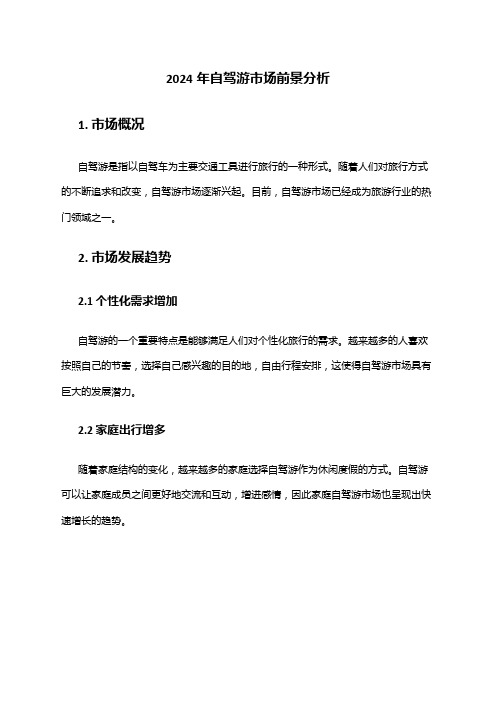 2024 年自驾游市场前景分析

1. 市场概况

自驾游是指以自驾车为主要交通工具进行旅行的一种形式。随着人们对旅行方式的不断追求和改变，自驾游市场逐渐兴起。目前，自驾游市场已经成为旅游行业的热门领域之一。

2. 市场发展趋势

2.1 个性化需求增加

自驾游的一个重要特点是能够满足人们对个性化旅行的需求。越来越多的人喜欢按照自己的节奏，选择自己感兴趣的目的地，自由行程安排，这使得自驾游市场具有巨大的发展潜力。

2.2 家庭出行增多

随着家庭结构的变化，越来越多的家庭选择自驾游作为休闲度假的方式。自驾游可以让家庭成员之间更好地交流和互动，增进感情，因此家庭自驾游市场也呈现出快速增长的趋势。